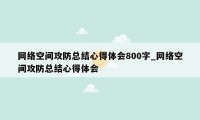 网络空间攻防总结心得体会800字_网络空间攻防总结心得体会